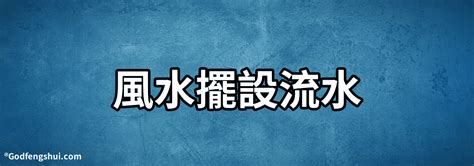 風水擺設流水

©Godfengshui.com